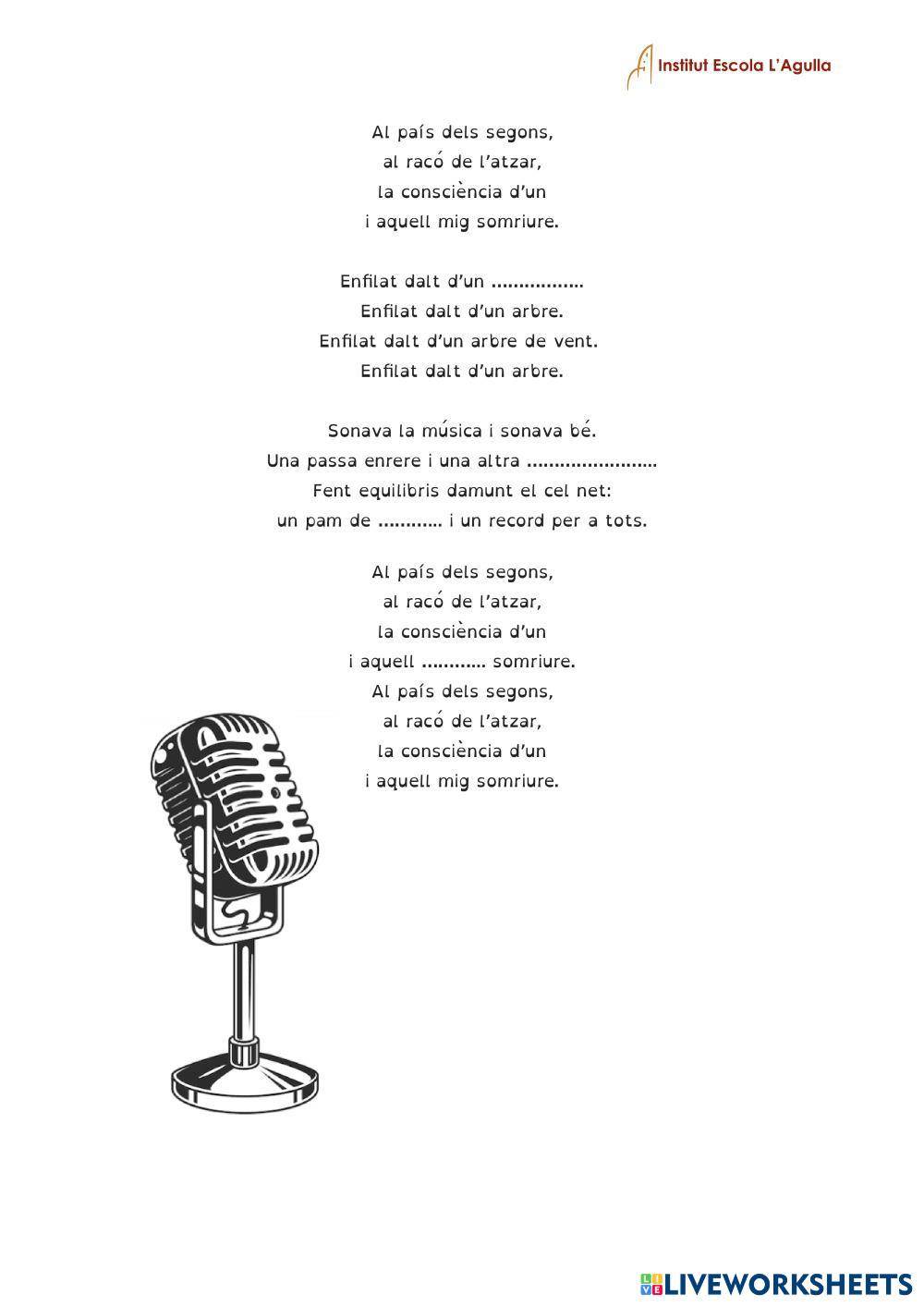 Institut Escola L'Agulla

Al país dels segons,
al racó de l'atzar,
la consciència d'un
i aquell mig somriure.

Enfilat dalt d'un ____
Enfilat dalt d'un arbre.
Enfilat dalt d'un arbre de vent.
Enfilat dalt d'un arbre.

Sonava la música i sonava bé.
Una passa enrere i una altra ____
Fent equilibris damunt el cel net:
un pam de ____ i un record per a tots.

Al país dels segons,
al racó de l'atzar,
la consciència d'un
i aquell ____ somriure.
Al país dels segons,
al racó de l'atzar,
la consciència d'un
i aquell mig somriure.

LIVEWORKSHEETS